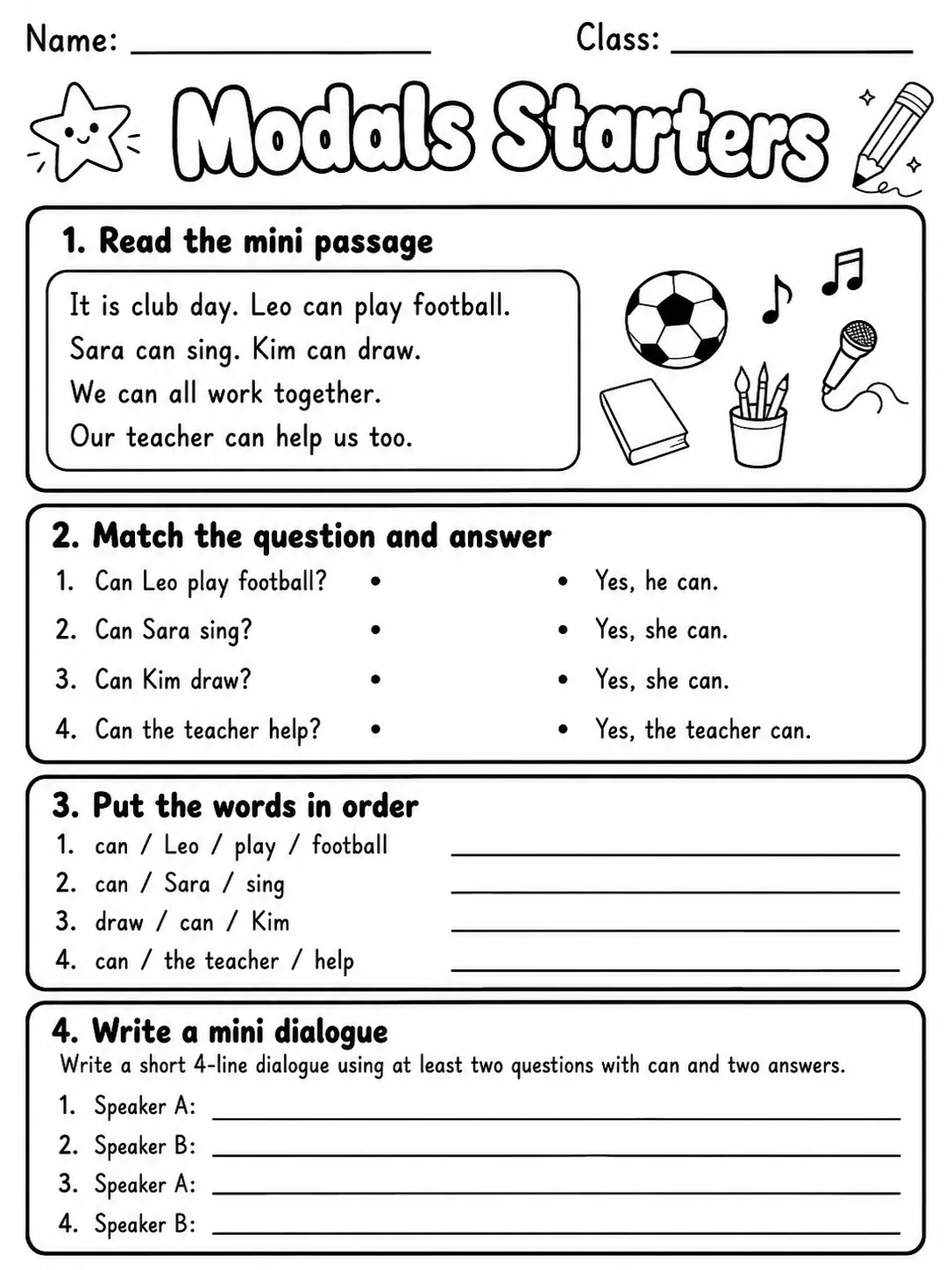 Name: ____ Class: ____

Modals Starters

1. Read the mini passage

It is club day. Leo can play football. Sara can sing. Kim can draw. We can all work together. Our teacher can help us too.

2. Match the question and answer

1. Can Leo play football? •
2. Can Sara sing? •
3. Can Kim draw? •
4. Can the teacher help? •

• Yes, he can.
• Yes, she can.
• Yes, she can.
• Yes, the teacher can.

3. Put the words in order

1. can / Leo / play / football ____
2. can / Sara / sing ____
3. draw / can / Kim ____
4. can / the teacher / help ____

4. Write a mini dialogue

Write a short 4-line dialogue using at least two questions with can and two answers.

1. Speaker A: ____
2. Speaker B: ____
3. Speaker A: ____
4. Speaker B: ____